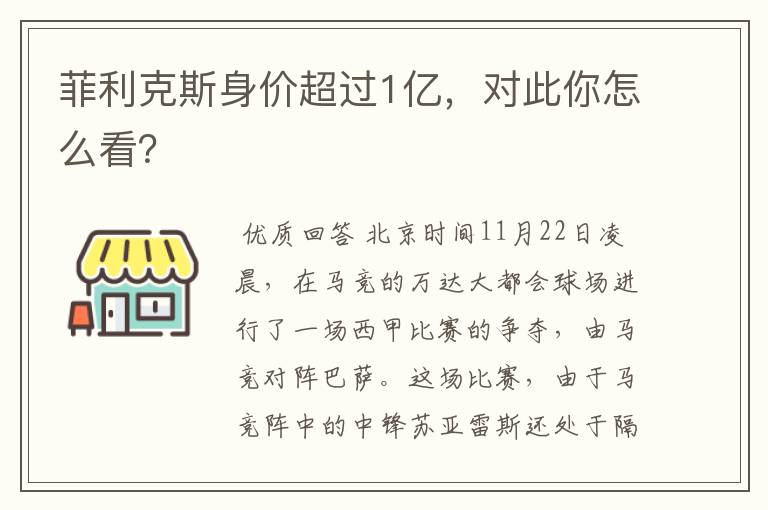 菲利克斯身价超过1亿，对此你怎么看?

优质回答 北京时间11月22日凌晨，在马竞的万达大都会球场进行了一场西甲比赛的争夺，由马竞对阵巴萨。这场比赛，由于马竞阵中的中锋苏亚雷斯还处于隔